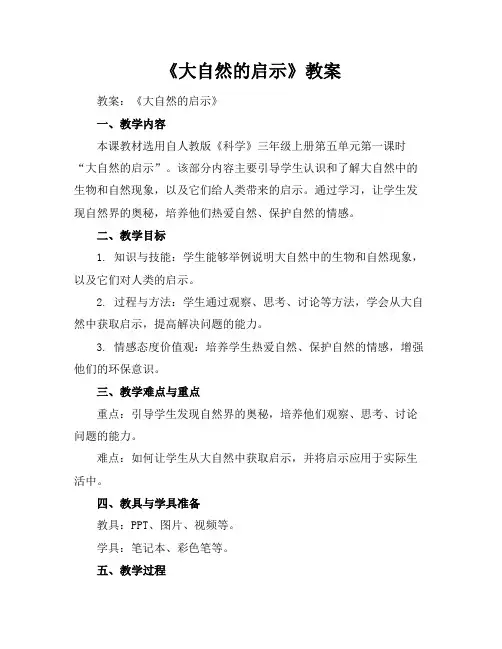 《大自然的启示》教案

教案：《大自然的启示》

一、教学内容

本课教材选用自人教版《科学》三年级上册第五单元第一课时“大自然的启示”。该部分内容主要引导学生认识和了解大自然中的生物和自然现象，以及它们给人类带来的启示。通过学习，让学生发现自然界的奥秘，培养他们热爱自然、保护自然的情感。

二、教学目标

1. 知识与技能：学生能够举例说明大自然中的生物和自然现象，以及它们对人类的启示。

2. 过程与方法：学生通过观察、思考、讨论等方法，学会从大自然中获取启示，提高解决问题的能力。

3. 情感态度价值观：培养学生热爱自然、保护自然的情感，增强他们的环保意识。

三、教学难点与重点

重点：引导学生发现自然界的奥秘，培养他们观察、思考、讨论问题的能力。

难点：如何让学生从大自然中获取启示，并将启示应用于实际生活中。

四、教具与学具准备

教具：PPT、图片、视频等。

学具：笔记本、彩色笔等。

五、教学过程